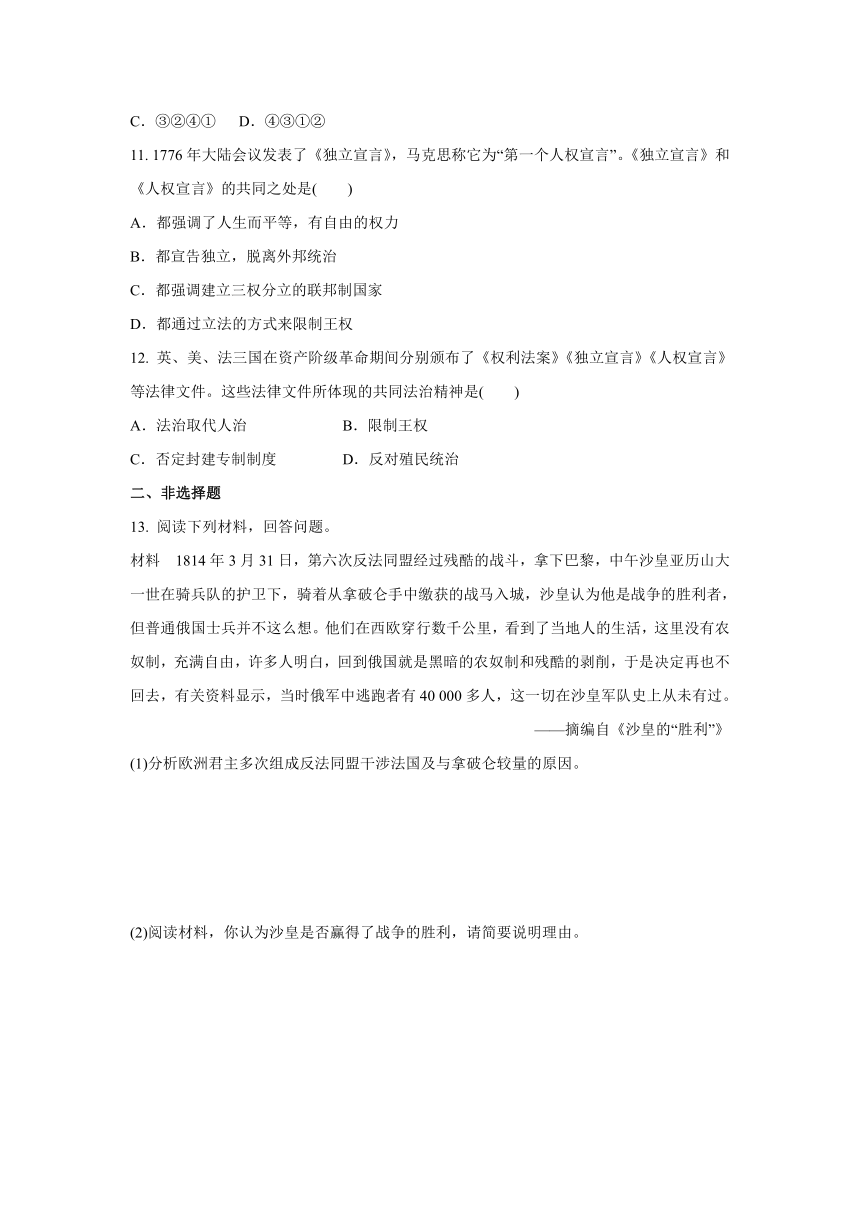 C．③②④①　D．④③①②

11. 1776 年大陆会议发表了《独立宣言》，马克思称它为“第一个人权宣言”。《独立宣言》和《人权宣言》的共同之处是(　　)

A．都强调了人生而平等，有自由的权力

B．都宣告独立，脱离外邦统治

C．都强调建立三权分立的联邦制国家

D．都通过立法的方式来限制王权

12. 英、美、法三国在资产阶级革命期间分别颁布了《权利法案》《独立宣言》《人权宣言》等法律文件。这些法律文件所体现的共同法治精神是(　　)

A．法治取代人治　　B．限制王权

C．否定封建专制制度　　D．反对殖民统治

二、非选择题

13. 阅读下列材料，回答问题。

材料　1814 年 3 月 31 日，第六次反法同盟经过残酷的战斗，拿下巴黎，中午沙皇亚历山大一世在骑兵队的护卫下，骑着从拿破仑手中缴获的战马入城，沙皇认为他是战争的胜利者，但普通俄国士兵并不这么想。他们在西欧穿行数千公里，看到了当地人的生活，这里没有农奴制，充满自由，许多人明白，回到俄国就是黑暗的农奴制和残酷的剥削，于是决定再也不回去，有关资料显示，当时俄军中逃跑者有 40 000 多人，这一切在沙皇军队史上从未有过。

——摘编自《沙皇的“胜利”》

(1)分析欧洲君主多次组成反法同盟干涉法国及与拿破仑较量的原因。

(2)阅读材料，你认为沙皇是否赢得了战争的胜利，请简要说明理由。